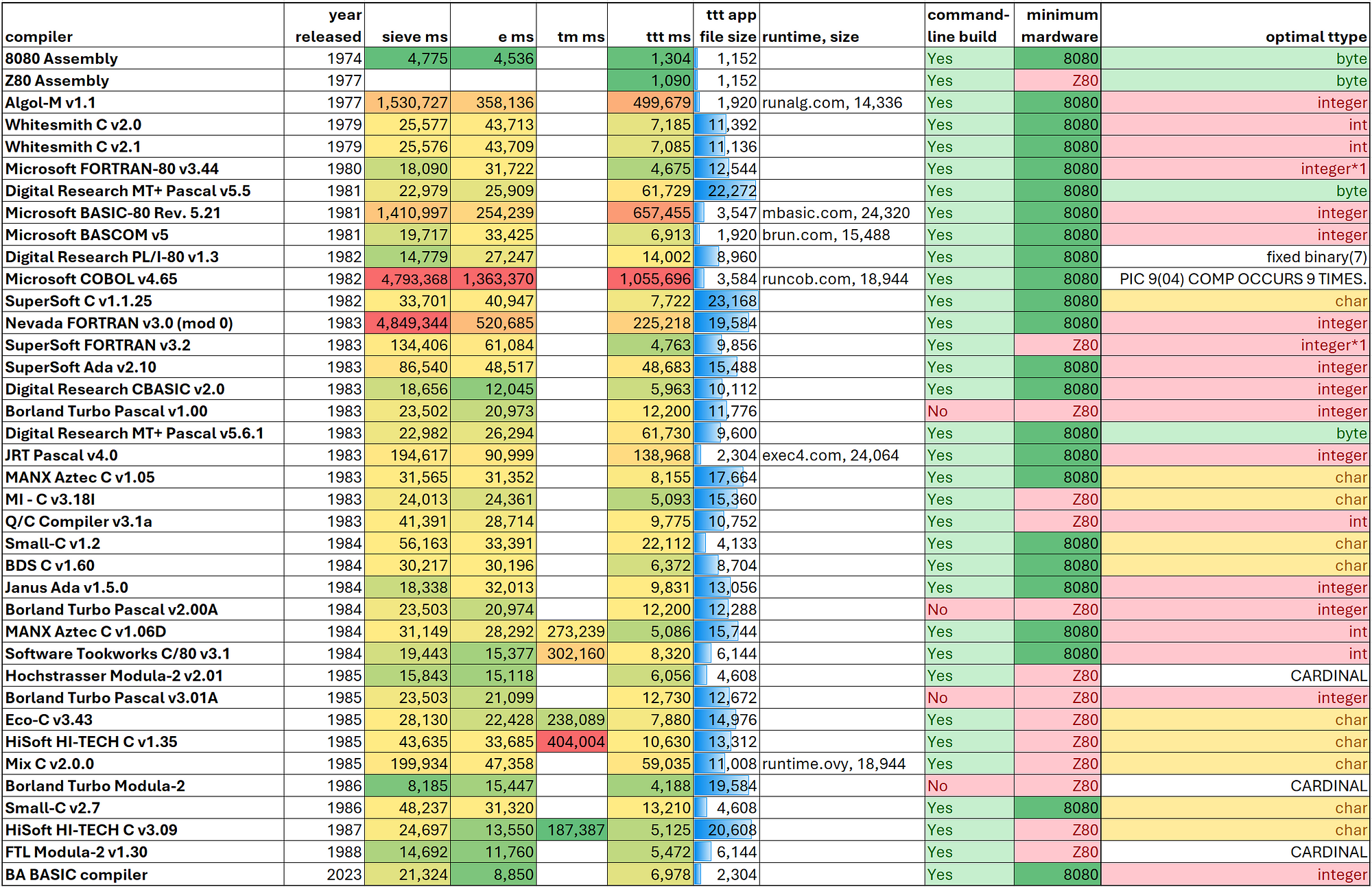 | compiler | year released | sieve ms | e ms | tm ms | ttt ms | ttt app file size | runtime, size | command-line build | minimum mardware | optimal ttype |
|---|---|---|---|---|---|---|---|---|---|---|
| 8080 Assembly | 1974 | 4,775 | 4,536 | | 1,304 | 1,152 | | Yes | 8080 | byte |
| Z80 Assembly | 1977 | | | | 1,090 | 1,152 | | Yes | Z80 | byte |
| Algol-M v1.1 | 1977 | 1,530,727 | 358,136 | | 499,679 | 1,920 | runalg.com, 14,336 | Yes | 8080 | integer |
| Whitesmith C v2.0 | 1979 | 25,577 | 43,713 | | 7,185 | 11,392 | | Yes | 8080 | int |
| Whitesmith C v2.1 | 1979 | 25,576 | 43,709 | | 7,085 | 11,136 | | Yes | 8080 | int |
| Microsoft FORTRAN-80 v3.44 | 1980 | 18,090 | 31,722 | | 4,675 | 12,544 | | Yes | 8080 | integer*1 |
| Digital Research MT+ Pascal v5.5 | 1981 | 22,979 | 25,909 | | 61,729 | 22,272 | | Yes | 8080 | byte |
| Microsoft BASIC-80 Rev. 5.21 | 1981 | 1,410,997 | 254,239 | | 657,455 | 3,547 | mbasic.com, 24,320 | Yes | 8080 | integer |
| Microsoft BASCOM v5 | 1981 | 19,717 | 33,425 | | 6,913 | 1,920 | brun.com, 15,488 | Yes | 8080 | integer |
| Digital Research PL/I-80 v1.3 | 1982 | 14,779 | 27,247 | | 14,002 | 8,960 | | Yes | 8080 | fixed binary(7) |
| Microsoft COBOL v4.65 | 1982 | 4,793,368 | 1,363,370 | | 1,055,696 | 3,584 | runcob.com, 18,944 | Yes | 8080 | PIC 9(04) COMP OCCURS 9 TIMES. |
| SuperSoft C v1.1.25 | 1982 | 33,701 | 40,947 | | 7,722 | 23,168 | | Yes | 8080 | char |
| Nevada FORTRAN v3.0 (mod 0) | 1983 | 4,849,344 | 520,685 | | 225,218 | 19,584 | | Yes | 8080 | integer |
| SuperSoft FORTRAN v3.2 | 1983 | 134,406 | 61,084 | | 4,763 | 9,856 | | Yes | Z80 | integer*1 |
| SuperSoft Ada v2.10 | 1983 | 86,540 | 48,517 | | 48,683 | 15,488 | | Yes | 8080 | integer |
| Digital Research CBASIC v2.0 | 1983 | 18,656 | 12,045 | | 5,963 | 10,112 | | Yes | 8080 | integer |
| Borland Turbo Pascal v1.00 | 1983 | 23,502 | 20,973 | | 12,200 | 11,776 | | No | Z80 | integer |
| Digital Research MT+ Pascal v5.6.1 | 1983 | 22,982 | 26,294 | | 61,730 | 9,600 | | Yes | 8080 | byte |
| JRT Pascal v4.0 | 1983 | 194,617 | 90,999 | | 138,968 | 2,304 | exec4.com, 24,064 | Yes | 8080 | integer |
| MANX Aztec C v1.05 | 1983 | 31,565 | 31,352 | | 8,155 | 17,664 | | Yes | 8080 | char |
| MI - C v3.18I | 1983 | 24,013 | 24,361 | | 5,093 | 15,360 | | Yes | Z80 | char |
| Q/C Compiler v3.1a | 1983 | 41,391 | 28,714 | | 9,775 | 10,752 | | Yes | Z80 | int |
| Small-C v1.2 | 1984 | 56,163 | 33,391 | | 22,112 | 4,133 | | Yes | 8080 | char |
| BDS C v1.60 | 1984 | 30,217 | 30,196 | | 6,372 | 8,704 | | Yes | 8080 | char |
| Janus Ada v1.5.0 | 1984 | 18,338 | 32,013 | | 9,831 | 13,056 | | Yes | 8080 | integer |
| Borland Turbo Pascal v2.00A | 1984 | 23,503 | 20,974 | | 12,200 | 12,288 | | No | Z80 | integer |
| MANX Aztec C v1.06D | 1984 | 31,149 | 28,292 | 273,239 | 5,086 | 15,744 | | Yes | 8080 | int |
| Software Tookworks C/80 v3.1 | 1984 | 19,443 | 15,377 | 302,160 | 8,320 | 6,144 | | Yes | 8080 | int |
| Hochstrasser Modula-2 v2.01 | 1985 | 15,843 | 15,118 | | 6,056 | 4,608 | | Yes | Z80 | CARDINAL |
| Borland Turbo Pascal v3.01A | 1985 | 23,503 | 21,099 | | 12,730 | 12,672 | | No | Z80 | integer |
| Eco-C v3.43 | 1985 | 28,130 | 22,428 | 238,089 | 7,880 | 14,976 | | Yes | Z80 | char |
| HiSoft HI-TECH C v1.35 | 1985 | 43,635 | 33,685 | 404,004 | 10,630 | 13,312 | | Yes | Z80 | char |
| Mix C v2.0.0 | 1985 | 199,934 | 47,358 | | 59,035 | 11,008 | runtime.ovy, 18,944 | Yes | Z80 | char |
| Borland Turbo Modula-2 | 1986 | 8,185 | 15,447 | | 4,188 | 19,584 | | No | Z80 | CARDINAL |
| Small-C v2.7 | 1986 | 48,237 | 31,320 | | 13,210 | 4,608 | | Yes | 8080 | char |
| HiSoft HI-TECH C v3.09 | 1987 | 24,697 | 13,550 | 187,387 | 5,125 | 20,608 | | Yes | Z80 | char |
| FTL Modula-2 v1.30 | 1988 | 14,692 | 11,760 | | 5,472 | 6,144 | | Yes | Z80 | CARDINAL |
| BA BASIC compiler | 2023 | 21,324 | 8,850 | | 6,978 | 2,304 | | Yes | 8080 | integer |